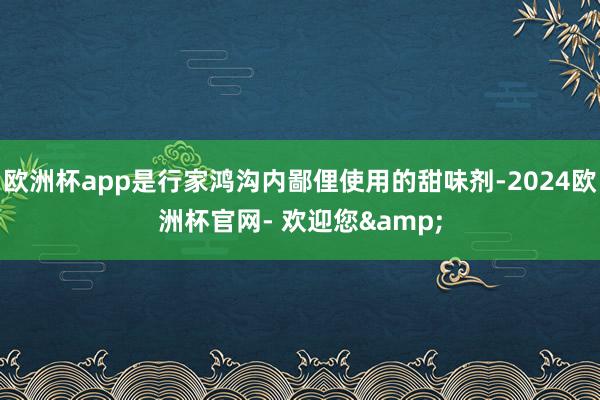 欧洲杯app是行家鸿沟内鄙俚使用的甜味剂-2024欧洲杯官网- 欢迎您&amp;